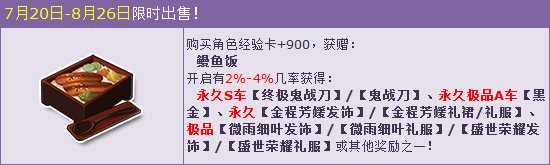 7月20日-8月26日限时出售！

购买角色经验卡+900，获赠：
鳗鱼饭
开启有2%-4%几率获得：
永久S车【终极鬼战刀】/【鬼战刀】、永久极品A车【黑金】、永久【金程芳媛发饰】/【金程芳媛礼裙/礼服】、极品【微雨细叶发饰】/【微雨细叶礼服】/【盛世荣耀发饰】/【盛世荣耀礼服】或其他奖励之一！